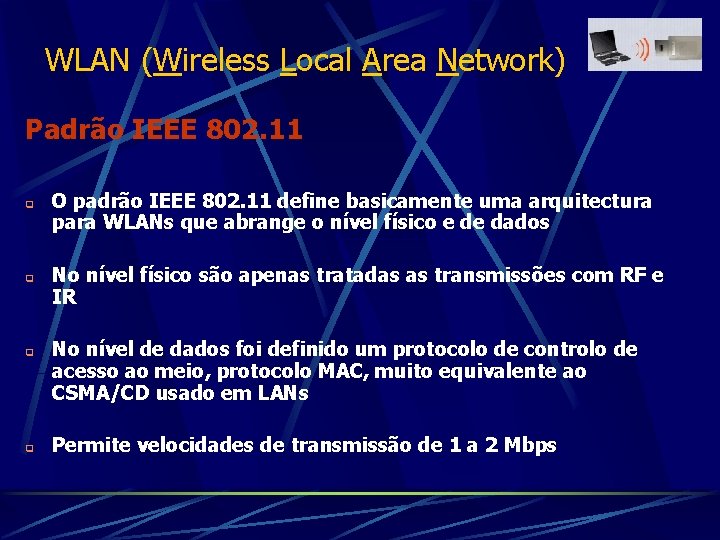 WLAN (Wireless Local Area Network)

Padrão IEEE 802.11

O padrão IEEE 802.11 define basicamente uma arquitectura para WLANs que abrange o nível físico e de dados

No nível físico são apenas tratadas as transmissões com RF e IR

No nível de dados foi definido um protocolo de controlo de acesso ao meio, protocolo MAC, muito equivalente ao CSMA/CD usado em LANs

Permite velocidades de transmissão de 1 a 2 Mbps